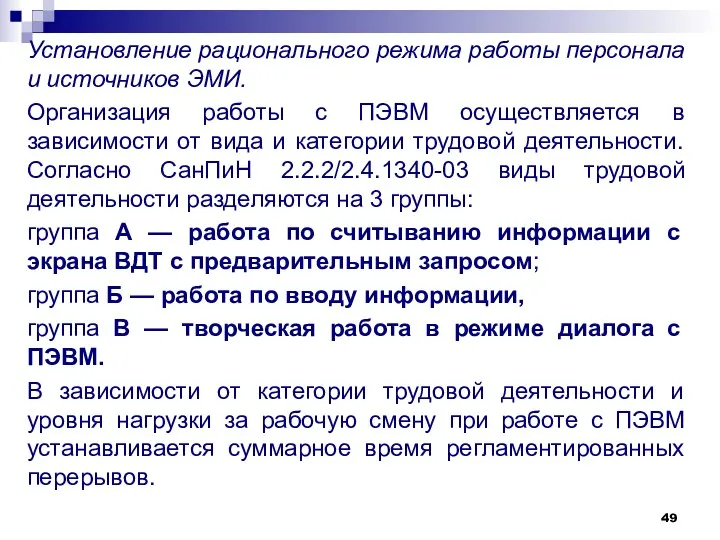 Установление рационального режима работы персонала и источников ЭМИ.

Организация работы с ПЭВМ осуществляется в зависимости от вида и категории трудовой деятельности. Согласно СанПиН 2.2.2/2.4.1340-03 виды трудовой деятельности разделяются на 3 группы:

группа А — работа по считыванию информации с экрана ВДТ с предварительным запросом;

группа Б — работа по вводу информации,

группа В — творческая работа в режиме диалога с ПЭВМ.

В зависимости от категории трудовой деятельности и уровня нагрузки за рабочую смену при работе с ПЭВМ устанавливается суммарное время регламентированных перерывов.

49